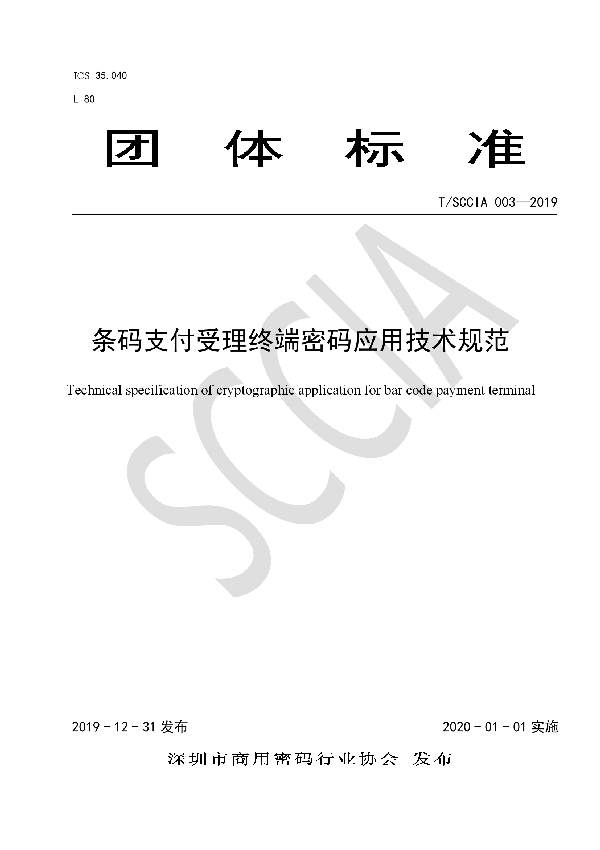 ICS 35.040
L 80

团 体 标 准

T/SCCIA 003—2019

SCCIA

条码支付受理终端密码应用技术规范

Technical specification of cryptographic application for bar code payment terminal

2019 - 12 - 31 发布

2020 - 01 - 01 实施

深圳市商用密码行业协会 发布